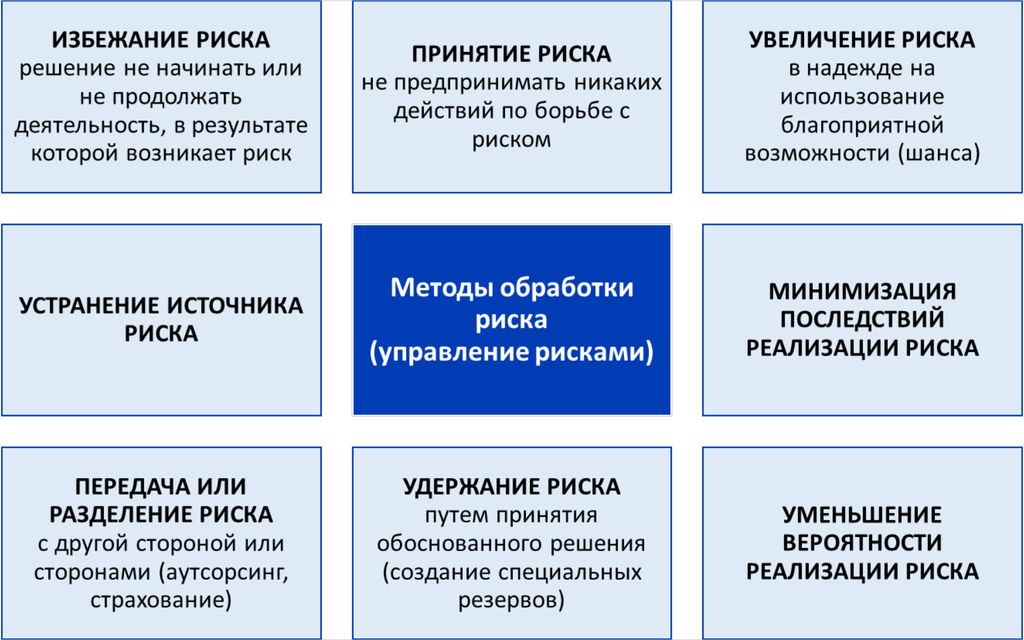 ИЗБЕЖАНИЕ РИСКА
решение не начинать или не продолжать деятельность, в результате которой возникает риск

ПРИНЯТИЕ РИСКА
не предпринимать никаких действий по борьбе с риском

УВЕЛИЧЕНИЕ РИСКА
в надежде на использование благоприятной возможности (шанса)

УСТРАНЕНИЕ ИСТОЧНИКА РИСКА

Методы обработки риска (управление рисками)

МИНИМИЗАЦИЯ ПОСЛЕДСТВИЙ РЕАЛИЗАЦИИ РИСКА

ПЕРЕДАЧА ИЛИ РАЗДЕЛЕНИЕ РИСКА
с другой стороной или сторонами (аутсорсинг, страхование)

УДЕРЖАНИЕ РИСКА
путем принятия обоснованного решения (создание специальных резервов)

УМЕНЬШЕНИЕ ВЕРОЯТНОСТИ РЕАЛИЗАЦИИ РИСКА